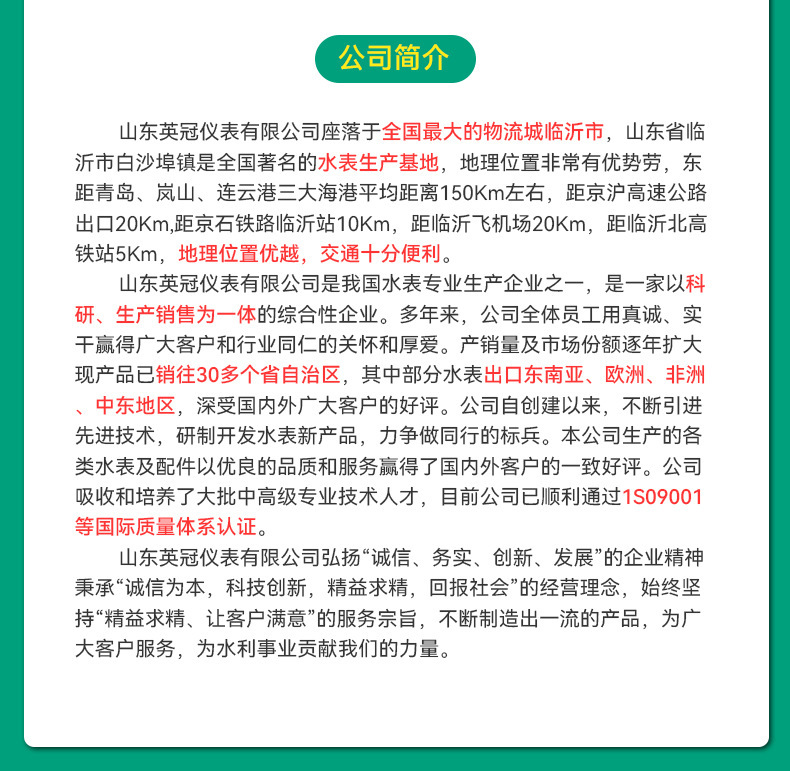 公司简介

山东英冠仪表有限公司座落于全国最大的物流城临沂市，山东省临沂市白沙埠镇是全国著名的水表生产基地，地理位置非常有优势劳，东距青岛、岚山、连云港三大海港平均距离150Km左右，距京沪高速公路出口20Km,距京石铁路临沂站10Km，距临沂飞机场20Km，距临沂北高铁站5Km，地理位置优越，交通十分便利。

山东英冠仪表有限公司是我国水表专业生产企业之一，是一家以科研、生产销售为一体的综合性企业。多年来，公司全体员工用真诚、实干赢得广大客户和行业同仁的关怀和厚爱。产销量及市场份额逐年扩大现产品已销往30多个省自治区，其中部分水表出口东南亚、欧洲、非洲、中东地区，深受国内外广大客户的好评。公司自创建以来，不断引进先进技术，研制开发水表新产品，力争做同行的标兵。本公司生产的各类水表及配件以优良的品质和服务赢得了国内外客户的一致好评。公司吸收和培养了大批中高级专业技术人才，目前公司已顺利通过1S09001等国际质量体系认证。

山东英冠仪表有限公司弘扬“诚信、务实、创新、发展”的企业精神秉承“诚信为本，科技创新，精益求精，回报社会”的经营理念，始终坚持“精益求精、让客户满意”的服务宗旨，不断制造出一流的产品，为广大客户服务，为水利事业贡献我们的力量。